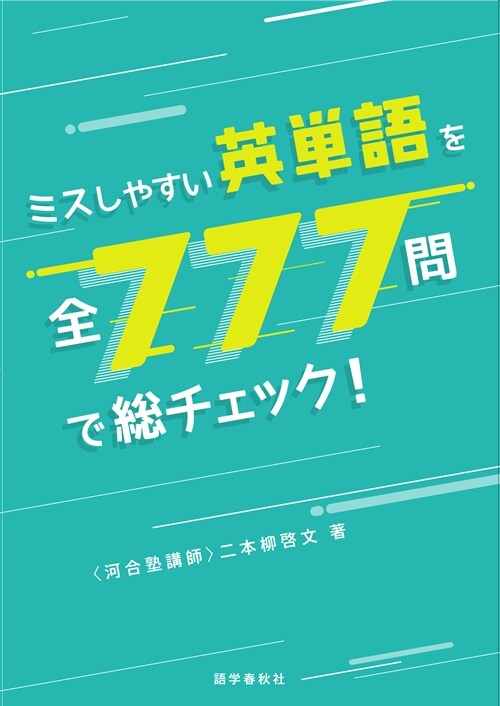 ミスしやすい英単語を

全777問

で総チェック!

〈河合塾講師〉二本柳啓文 著

語学春秋社